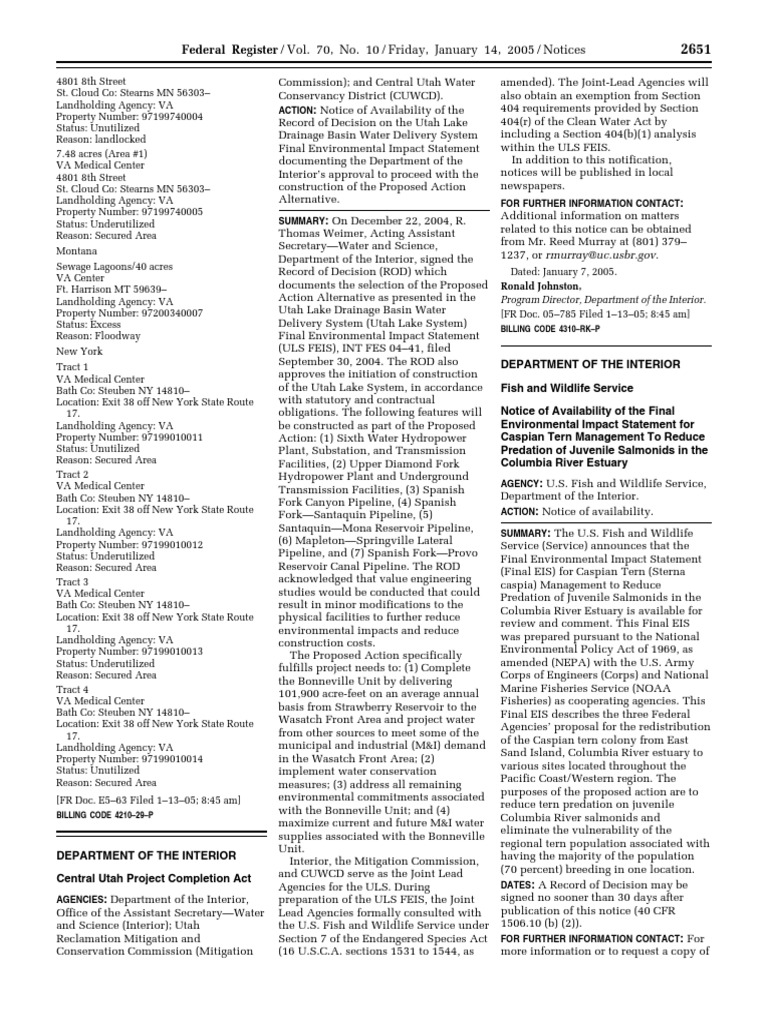 Federal Register / Vol. 70, No. 10 / Friday, January 14, 2005 / Notices 2651

4801 8th Street
St. Cloud Co: Stearns MN 56303–
Landholding Agency: VA
Property Number: 97199740004
Status: Unutilized
Reason: landlocked

7.48 acres (Area #1)
VA Medical Center
4801 8th Street
St. Cloud Co: Stearns MN 56303–
Landholding Agency: VA
Property Number: 97199740005
Status: Underutilized
Reason: Secured Area

Montana

Sewage Lagoons/40 acres
VA Center
Ft. Harrison MT 59639–
Landholding Agency: VA
Property Number: 97200340007
Status: Excess
Reason: Floodway

New York

Tract 1
VA Medical Center
Bath Co: Steuben NY 14810–
Location: Exit 38 off New York State Route 17.
Landholding Agency: VA
Property Number: 97199010011
Status: Unutilized
Reason: Secured Area

Tract 2
VA Medical Center
Bath Co: Steuben NY 14810–
Location: Exit 38 off New York State Route 17.
Landholding Agency: VA
Property Number: 97199010012
Status: Underutilized
Reason: Secured Area

Tract 3
VA Medical Center
Bath Co: Steuben NY 14810–
Location: Exit 38 off New York State Route 17.
Landholding Agency: VA
Property Number: 97199010013
Status: Underutilized
Reason: Secured Area

Tract 4
VA Medical Center
Bath Co: Steuben NY 14810–
Location: Exit 38 off New York State Route 17.
Landholding Agency: VA
Property Number: 97199010014
Status: Unutilized
Reason: Secured Area

[FR Doc. E5–63 Filed 1–13–05; 8:45 am]
BILLING CODE 4210–29–P

DEPARTMENT OF THE INTERIOR

Central Utah Project Completion Act

AGENCIES: Department of the Interior, Office of the Assistant Secretary—Water and Science (Interior); Utah Reclamation Mitigation and Conservation Commission (Mitigation Commission); and Central Utah Water Conservancy District (CUWCD).

ACTION: Notice of Availability of the Record of Decision on the Utah Lake Drainage Basin Water Delivery System Final Environmental Impact Statement documenting the Department of the Interior's approval to proceed with the construction of the Proposed Action Alternative.

SUMMARY: On December 22, 2004, R. Thomas Weimer, Acting Assistant Secretary—Water and Science, Department of the Interior, signed the Record of Decision (ROD) which documents the selection of the Proposed Action Alternative as presented in the Utah Lake Drainage Basin Water Delivery System (Utah Lake System) Final Environmental Impact Statement (ULS FEIS), INT FES 04–41, filed September 30, 2004. The ROD also approves the initiation of construction of the Utah Lake System, in accordance with statutory and contractual obligations. The following features will be constructed as part of the Proposed Action: (1) Sixth Water Hydropower Plant, Substation, and Transmission Facilities, (2) Upper Diamond Fork Hydropower Plant and Underground Transmission Facilities, (3) Spanish Fork Canyon Pipeline, (4) Spanish Fork—Santaquin Pipeline, (5) Santaquin—Mona Reservoir Pipeline, (6) Mapleton—Springville Lateral Pipeline, and (7) Spanish Fork—Provo Reservoir Canal Pipeline. The ROD acknowledged that value engineering studies would be conducted that could result in minor modifications to the physical facilities to further reduce environmental impacts and reduce construction costs.

The Proposed Action specifically fulfills project needs to: (1) Complete the Bonneville Unit by delivering 101,900 acre-feet on an average annual basis from Strawberry Reservoir to the Wasatch Front Area and project water from other sources to meet some of the municipal and industrial (M&I) demand in the Wasatch Front Area; (2) implement water conservation measures; (3) address all remaining environmental commitments associated with the Bonneville Unit; and (4) maximize current and future M&I water supplies associated with the Bonneville Unit.

Interior, the Mitigation Commission, and CUWCD serve as the Joint Lead Agencies for the ULS. During preparation of the ULS FEIS, the Joint Lead Agencies formally consulted with the U.S. Fish and Wildlife Service under Section 7 of the Endangered Species Act (16 U.S.C.A. sections 1531 to 1544, as amended). The Joint-Lead Agencies will also obtain an exemption from Section 404 requirements provided by Section 404(r) of the Clean Water Act by including a Section 404(b)(1) analysis within the ULS FEIS.

In addition to this notification, notices will be published in local newspapers.

FOR FURTHER INFORMATION CONTACT: Additional information on matters related to this notice can be obtained from Mr. Reed Murray at (801) 379–1237, or rmurray@uc.usbr.gov.

Dated: January 7, 2005.

Ronald Johnston,
Program Director, Department of the Interior.
[FR Doc. 05–785 Filed 1–13–05; 8:45 am]
BILLING CODE 4310–RK–P

DEPARTMENT OF THE INTERIOR

Fish and Wildlife Service

Notice of Availability of the Final Environmental Impact Statement for Caspian Tern Management To Reduce Predation of Juvenile Salmonids in the Columbia River Estuary

AGENCY: U.S. Fish and Wildlife Service, Department of the Interior.

ACTION: Notice of availability.

SUMMARY: The U.S. Fish and Wildlife Service (Service) announces that the Final Environmental Impact Statement (Final EIS) for Caspian Tern (Sterna caspia) Management to Reduce Predation of Juvenile Salmonids in the Columbia River Estuary is available for review and comment. This Final EIS was prepared pursuant to the National Environmental Policy Act of 1969, as amended (NEPA) with the U.S. Army Corps of Engineers (Corps) and National Marine Fisheries Service (NOAA Fisheries) as cooperating agencies. This Final EIS describes the three Federal Agencies' proposal for the redistribution of the Caspian tern colony from East Sand Island, Columbia River estuary to various sites located throughout the Pacific Coast/Western region. The purposes of the proposed action are to reduce tern predation on juvenile Columbia River salmonids and eliminate the vulnerability of the regional tern population associated with having the majority of the population (70 percent) breeding in one location.

DATES: A Record of Decision may be signed no sooner than 30 days after publication of this notice (40 CFR 1506.10 (b) (2)).

FOR FURTHER INFORMATION CONTACT: For more information or to request a copy of